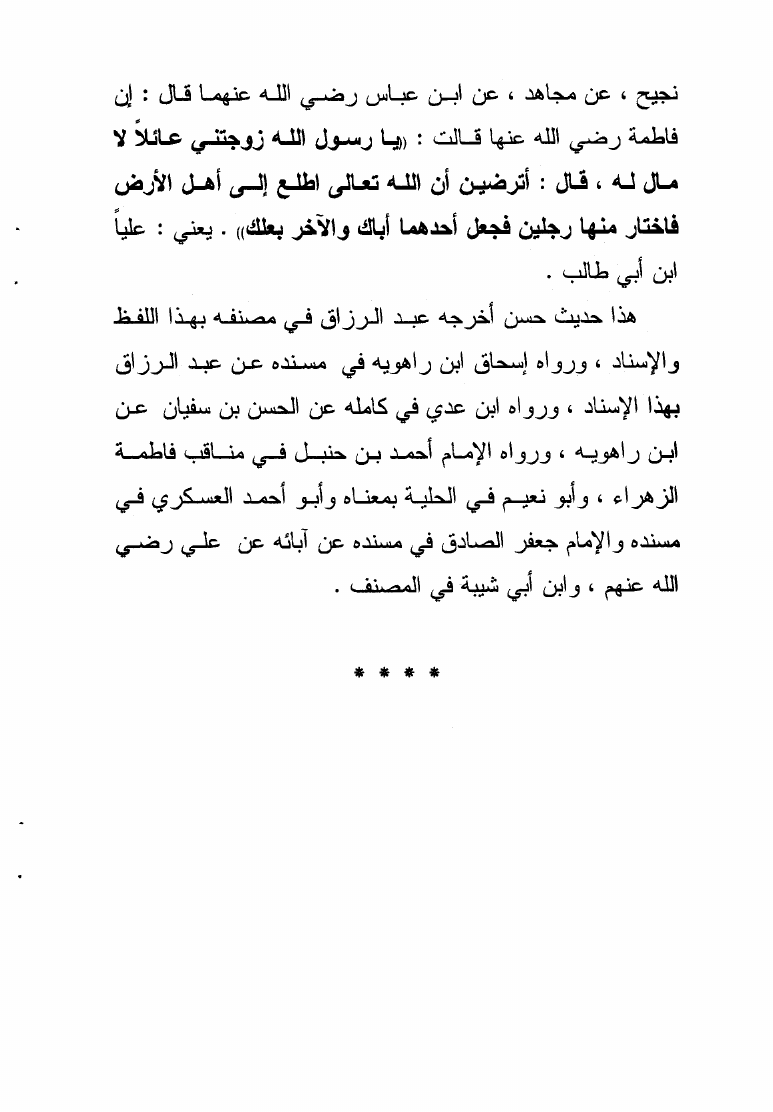 نجيح ، عن مجاهد ، عن ابن عباس رضي الله عنهما قال : إن فاطمة رضي الله عنها قالت : ((يا رسول الله زوجتني عائلاً لا مال له ، قال : أترضين أن الله تعالى اطلع إلى أهل الأرض فاختار منها رجلين فجعل أحدهما أباك والآخر بعلك)) . يعني : علياً ابن أبي طالب .

هذا حديث حسن أخرجه عبد الرزاق في مصنفه بهذا اللفظ والإسناد ، ورواه إسحاق ابن راهويه في مسنده عن عبد الرزاق بهذا الإسناد ، ورواه ابن عدي في كامله عن الحسن بن سفيان عن ابن راهويه ، ورواه الإمام أحمد بن حنبل في مناقب فاطمة الزهراء ، وأبو نعيم في الحلية بمعناه وأبو أحمد العسكري في مسنده والإمام جعفر الصادق في مسنده عن آبائه عن علي رضي الله عنهم ، وابن أبي شيبة في المصنف .

* * * *